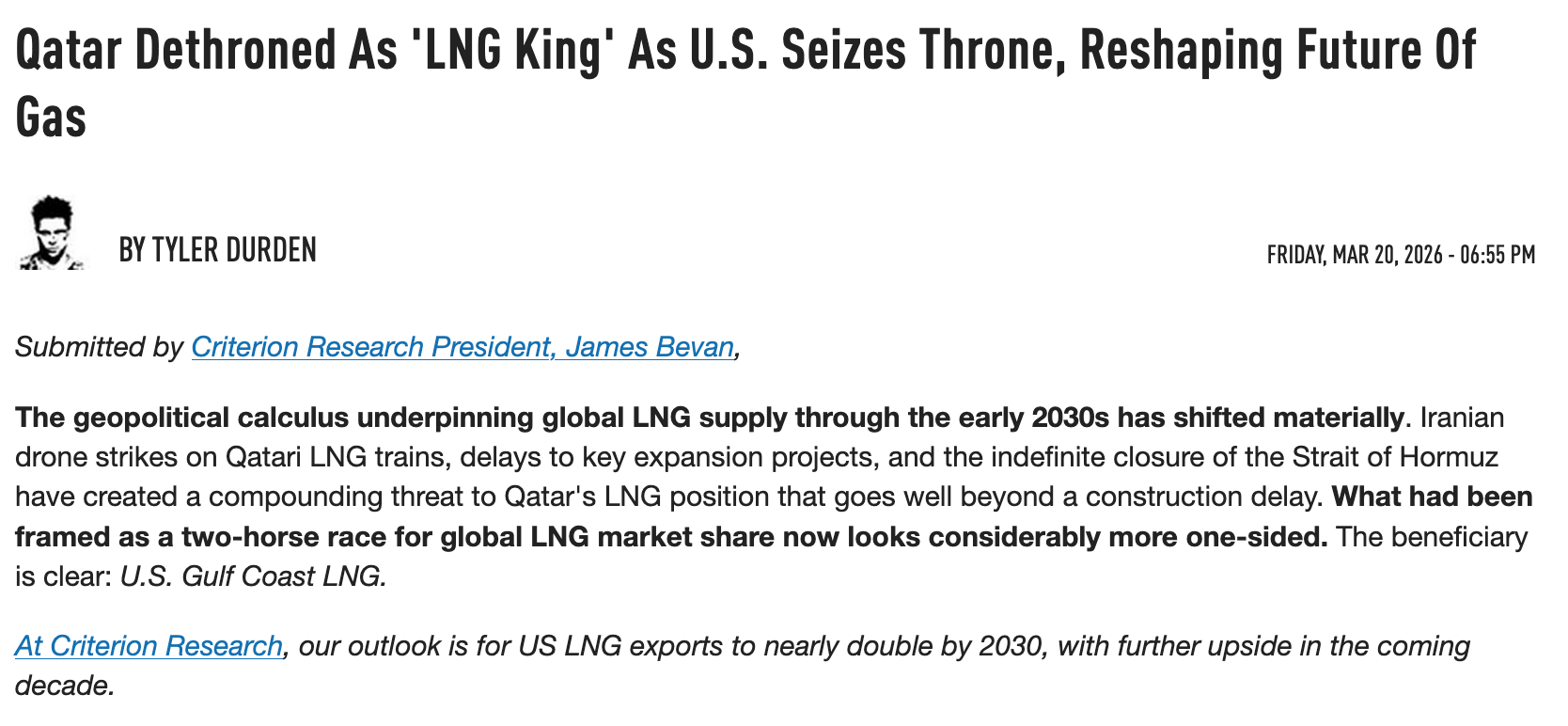 Qatar Dethroned As 'LNG King' As U.S. Seizes Throne, Reshaping Future Of Gas

BY TYLER DURDEN

FRIDAY, MAR 20, 2026 - 06:55 PM

Submitted by Criterion Research President, James Bevan,

The geopolitical calculus underpinning global LNG supply through the early 2030s has shifted materially. Iranian drone strikes on Qatari LNG trains, delays to key expansion projects, and the indefinite closure of the Strait of Hormuz have created a compounding threat to Qatar's LNG position that goes well beyond a construction delay. What had been framed as a two-horse race for global LNG market share now looks considerably more one-sided. The beneficiary is clear: U.S. Gulf Coast LNG.

At Criterion Research, our outlook is for US LNG exports to nearly double by 2030, with further upside in the coming decade.